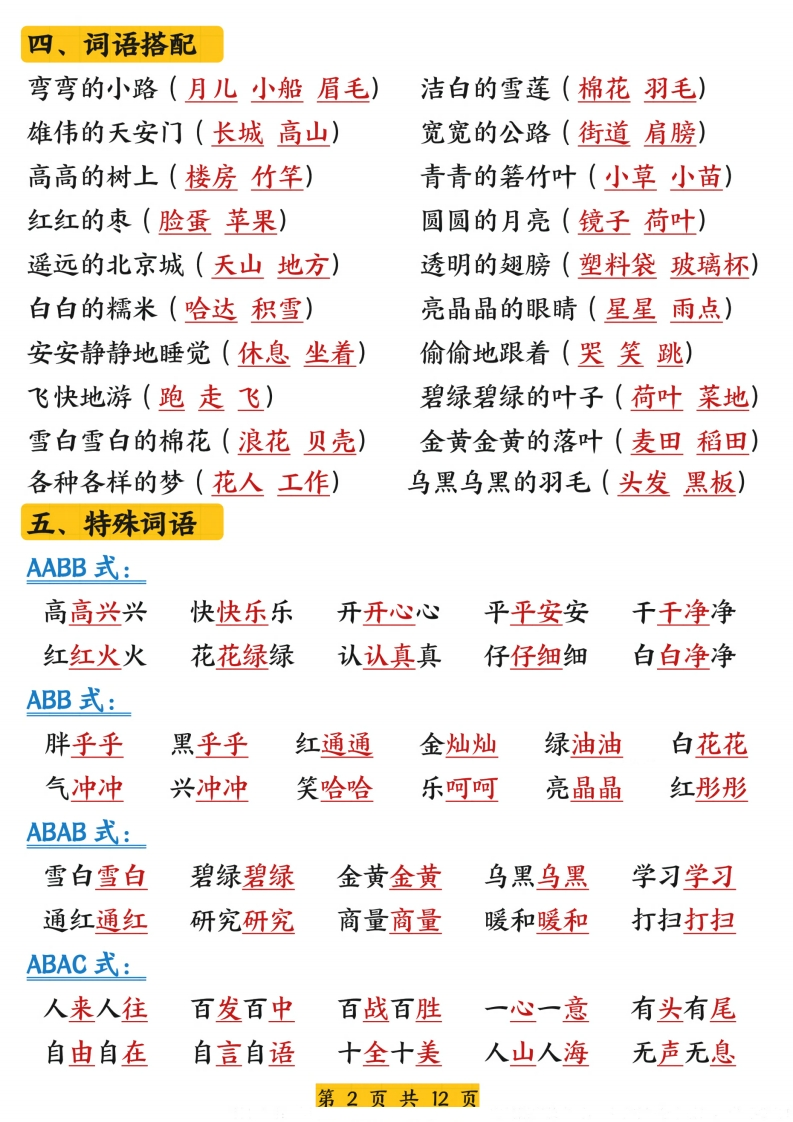 四、词语搭配

弯弯的小路（月儿 小船 眉毛）
雄伟的天安门（长城 高山）
高高的树上（楼房 竹竿）
红红的枣（脸蛋 苹果）
遥远的北京城（天山 地方）
白白的糯米（哈达 积雪）
安安静静地睡觉（休息 坐着）
飞快地游（跑 走 飞）
雪白雪白的棉花（浪花 贝壳）
各种各样的梦（花人 工作）

洁白的雪莲（棉花 羽毛）
宽宽的公路（街道 肩膀）
青青的箬竹叶（小草 小苗）
圆圆的月亮（镜子 荷叶）
透明的翅膀（塑料袋 玻璃杯）
亮晶晶的眼睛（星星 雨点）
偷偷地跟着（哭 笑 跳）
碧绿碧绿的叶子（荷叶 菜地）
金黄金黄的落叶（麦田 稻田）
乌黑乌黑的羽毛（头发 黑板）

五、特殊词语

AABB 式：

高高兴兴 快快乐乐 开开心心 平平安安 干干净净
红红火火 花花绿绿 认认真真 仔仔细细 白白净净

ABB 式：

胖乎乎 黑乎乎 红通通 金灿灿 绿油油 白花花
气冲冲 兴冲冲 笑哈哈 乐呵呵 亮晶晶 红彤彤

ABAB 式：

雪白雪白 碧绿碧绿 金黄金黄 乌黑乌黑 学习学习
通红通红 研究研究 商量商量 暖和暖和 打扫打扫

ABAC 式：

人来人往 百发百中 百战百胜 一心一意 有头有尾
自由自在 自言自语 十全十美 人山人海 无声无息

第 2 页 共 12 页